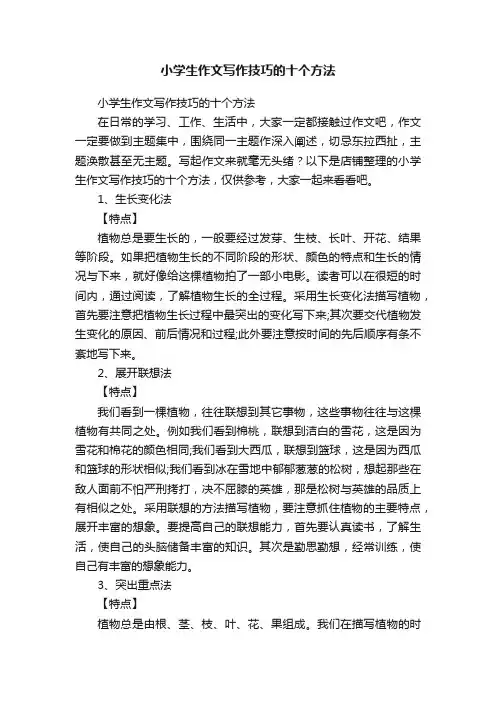 小学生作文写作技巧的十个方法

小学生作文写作技巧的十个方法

在日常的学习、工作、生活中，大家一定都接触过作文吧，作文一定要做到主题集中，围绕同一主题作深入阐述，切忌东拉西扯，主题涣散甚至无主题。写起作文来就毫无头绪？以下是店铺整理的小学生作文写作技巧的十个方法，仅供参考，大家一起来看看吧。

1、生长变化法

【特点】

植物总是要生长的，一般要经过发芽、生枝、长叶、开花、结果等阶段。如果把植物生长的不同阶段的形状、颜色的特点和生长的情况与下来，就好像给这棵植物拍了一部小电影。读者可以在很短的时间内，通过阅读，了解植物生长的全过程。采用生长变化法描写植物，首先要注意把植物生长过程中最突出的变化写下来;其次要交代植物发生变化的原因、前后情况和过程;此外要注意按时间的先后顺序有条不紊地写下来。

2、展开联想法

【特点】

我们看到一棵植物，往往联想到其它事物，这些事物往往与这棵植物有共同之处。例如我们看到棉桃，联想到洁白的雪花，这是因为雪花和棉花的颜色相同;我们看到大西瓜，联想到篮球，这是因为西瓜和篮球的形状相似;我们看到冰在雪地中郁郁葱葱的松树，想起那些在敌人面前不怕严刑拷打，决不屈膝的英雄，那是松树与英雄的品质上有相似之处。采用联想的方法描写植物，要注意抓住植物的主要特点，展开丰富的想象。要提高自己的联想能力，首先要认真读书，了解生活，使自己的头脑储备丰富的知识。其次是勤思勤想，经常训练，使自己有丰富的想象能力。

3、突出重点法

【特点】

植物总是由根、茎、枝、叶、花、果组成。我们在描写植物的时